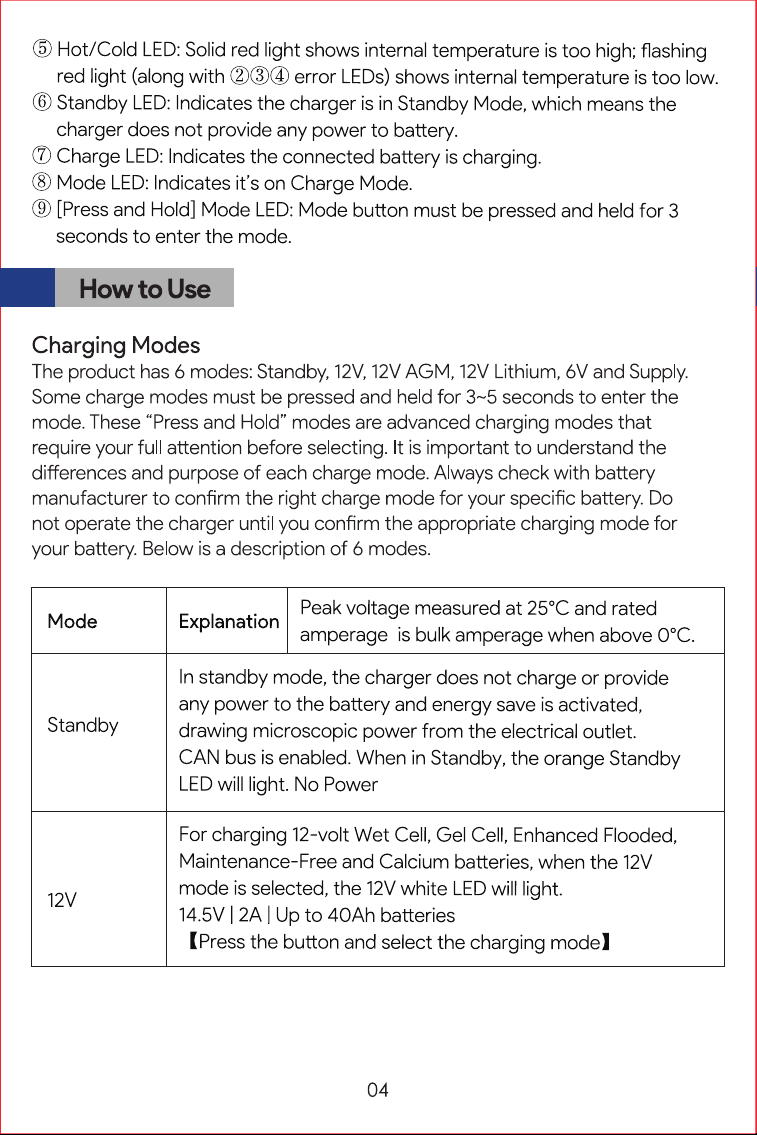 ⑤ Hot/Cold LED: Solid red light shows internal temperature is too high; flashing red light (along with ②③④ error LEDs) shows internal temperature is too low.
⑥ Standby LED: Indicates the charger is in Standby Mode, which means the charger does not provide any power to battery.
⑦ Charge LED: Indicates the connected battery is charging.
⑧ Mode LED: Indicates it's on Charge Mode.
⑨ [Press and Hold] Mode LED: Mode button must be pressed and held for 3 seconds to enter the mode.

How to Use

Charging Modes

The product has 6 modes: Standby, 12V, 12V AGM, 12V Lithium, 6V and Supply. Some charge modes must be pressed and held for 3~5 seconds to enter the mode. These "Press and Hold" modes are advanced charging modes that require your full attention before selecting. It is important to understand the differences and purpose of each charge mode. Always check with battery manufacturer to confirm the right charge mode for your specific battery. Do not operate the charger until you confirm the appropriate charging mode for your battery. Below is a description of 6 modes.

| Mode | Explanation | Peak voltage measured at 25°C and rated amperage is bulk amperage when above 0°C. |
|---|---|---|
| Standby | In standby mode, the charger does not charge or provide any power to the battery and energy save is activated, drawing microscopic power from the electrical outlet. CAN bus is enabled. When in Standby, the orange Standby LED will light. No Power | |
| 12V | For charging 12-volt Wet Cell, Gel Cell, Enhanced Flooded, Maintenance-Free and Calcium batteries, when the 12V mode is selected, the 12V white LED will light. 14.5V \| 2A \| Up to 40Ah batteries 【Press the button and select the charging mode】 | |

04